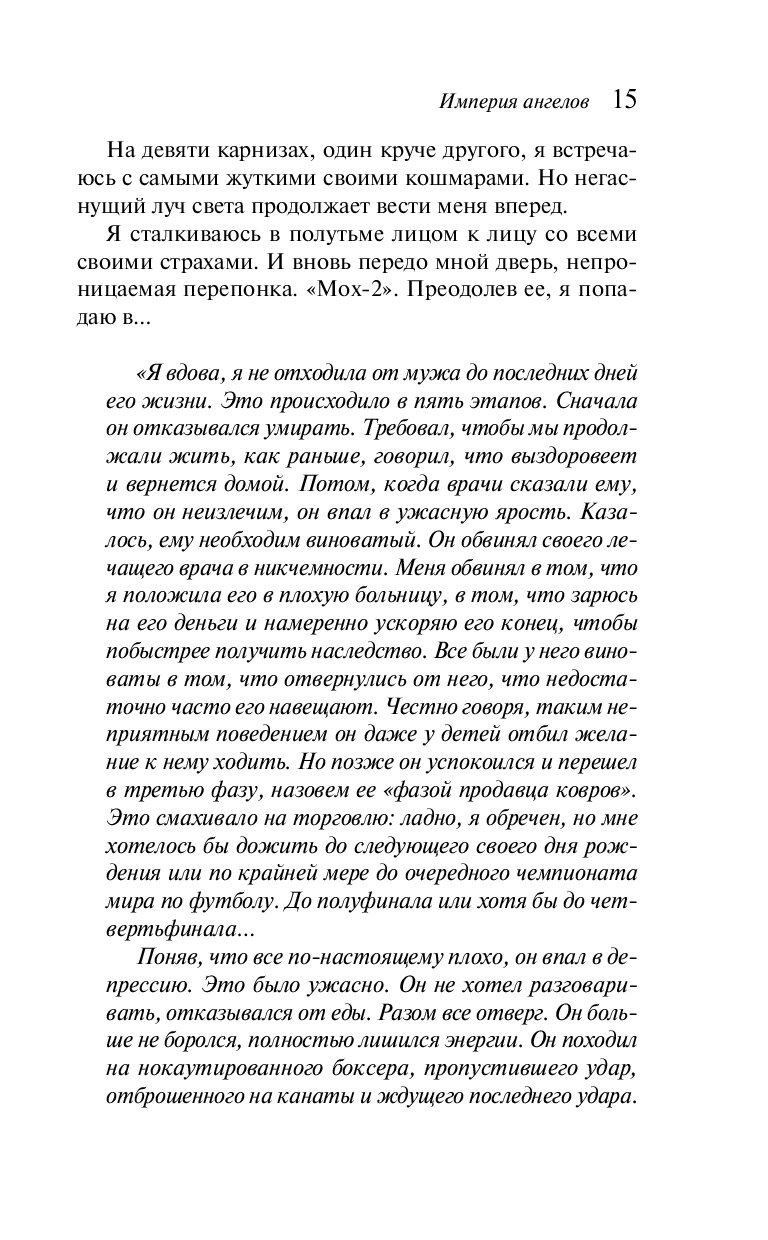 Империя ангелов 15

На девяти карнизах, один круче другого, я встречаюсь с самыми жуткими своими кошмарами. Но негаснущий луч света продолжает вести меня вперед.

Я сталкиваюсь в полутьме лицом к лицу со всеми своими страхами. И вновь передо мной дверь, непроницаемая перепонка. «Мох-2». Преодолев ее, я попадаю в...

«Я вдова, я не отходила от мужа до последних дней его жизни. Это происходило в пять этапов. Сначала он отказывался умирать. Требовал, чтобы мы продолжали жить, как раньше, говорил, что выздоровеет и вернется домой. Потом, когда врачи сказали ему, что он неизлечим, он впал в ужасную ярость. Казалось, ему необходим виноватый. Он обвинял своего лечащего врача в никчемности. Меня обвинял в том, что я положила его в плохую больницу, в том, что зарюсь на его деньги и намеренно ускоряю его конец, чтобы побыстрее получить наследство. Все были у него виноваты в том, что отвернулись от него, что недостаточно часто его навещают. Честно говоря, таким неприятным поведением он даже у детей отбил желание к нему ходить. Но позже он успокоился и перешел в третью фазу, назовем ее «фазой продавца ковров». Это смахивало на торговлю: ладно, я обречен, но мне хотелось бы дожить до следующего своего дня рождения или по крайней мере до очередного чемпионата мира по футболу. До полуфинала или хотя бы до четвертьфинала...

Поняв, что все по-настоящему плохо, он впал в депрессию. Это было ужасно. Он не хотел разговаривать, отказывался от еды. Разом все отверг. Он больше не боролся, полностью лишился энергии. Он походил на нокаутированного боксера, пропустившего удар, отброшенного на канаты и ждущего последнего удара.